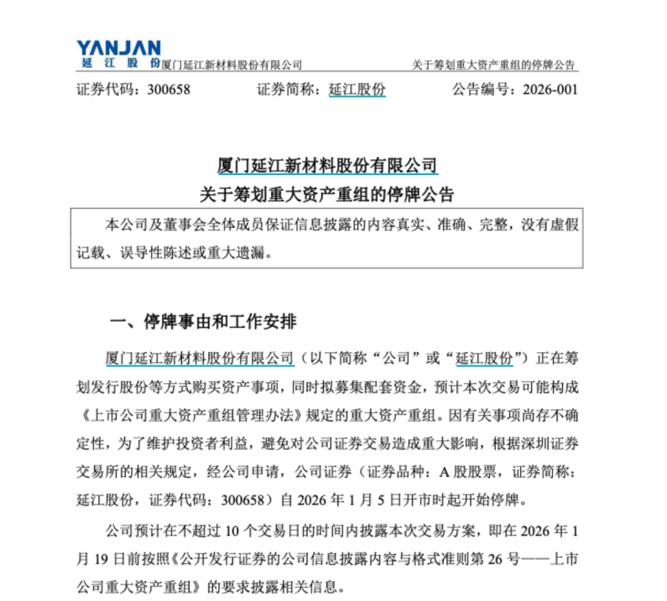 YANJAN
延江股份 厦门延江新材料股份有限公司　　关于筹划重大资产重组的停牌公告

证券代码：300658　　证券简称：延江股份　　公告编号：2026-001

厦门延江新材料股份有限公司
关于筹划重大资产重组的停牌公告

本公司及董事会全体成员保证信息披露的内容真实、准确、完整，没有虚假记载、误导性陈述或重大遗漏。

一、停牌事由和工作安排

厦门延江新材料股份有限公司（以下简称“公司”或“延江股份”）正在筹划发行股份等方式购买资产事项，同时拟募集配套资金，预计本次交易可能构成《上市公司重大资产重组管理办法》规定的重大资产重组。因有关事项尚存不确定性，为了维护投资者利益，避免对公司证券交易造成重大影响，根据深圳证券交易所的相关规定，经公司申请，公司证券（证券品种：A 股股票，证券简称：延江股份，证券代码：300658）自 2026 年 1 月 5 日开市时起开始停牌。

公司预计在不超过 10 个交易日的时间内披露本次交易方案，即在 2026 年 1 月 19 日前按照《公开发行证券的公司信息披露内容与格式准则第 26 号——上市公司重大资产重组》的要求披露相关信息。